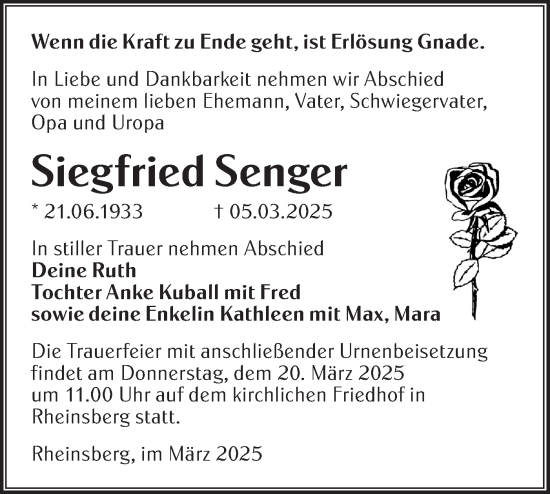 Wenn die Kraft zu Ende geht, ist Erlösung Gnade.

In Liebe und Dankbarkeit nehmen wir Abschied von meinem lieben Ehemann, Vater, Schwiegervater, Opa und Uropa

Siegfried Senger

* 21.06.1933 † 05.03.2025

In stiller Trauer nehmen Abschied
Deine Ruth
Tochter Anke Kuball mit Fred
sowie deine Enkelin Kathleen mit Max, Mara

Die Trauerfeier mit anschließender Urnenbeisetzung findet am Donnerstag, dem 20. März 2025 um 11.00 Uhr auf dem kirchlichen Friedhof in Rheinsberg statt.

Rheinsberg, im März 2025